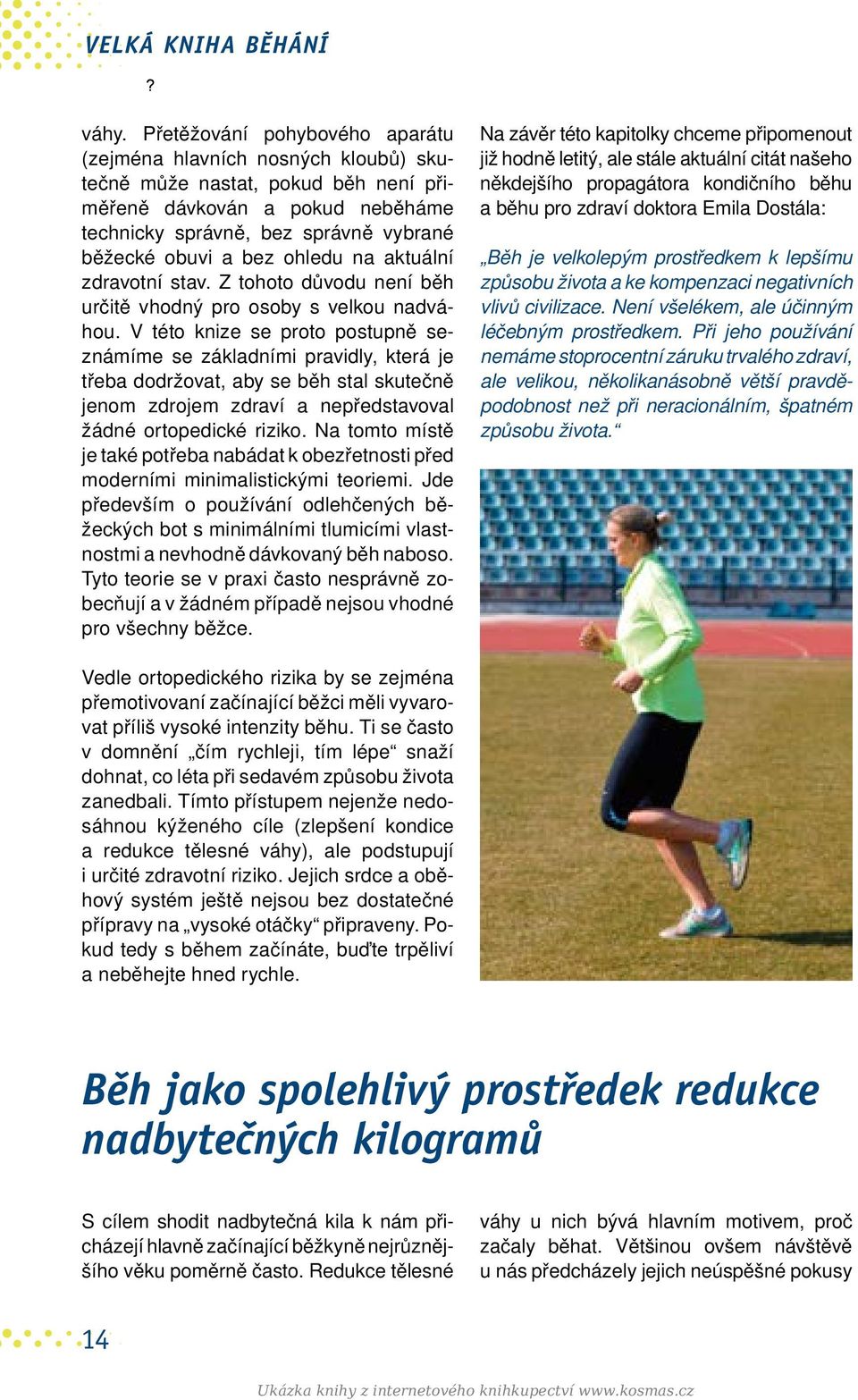 VELKÁ KNIHA BĚHÁNÍ

?

váhy. Přetěžování pohybového aparátu (zejména hlavních nosných kloubů) skutečně může nastat, pokud běh není přiměřeně dávkován a pokud neběháme technicky správně, bez správně vybrané běžecké obuvi a bez ohledu na aktuální zdravotní stav. Z tohoto důvodu není běh určitě vhodný pro osoby s velkou nadváhou. V této knize se proto postupně seznámíme se základními pravidly, která je třeba dodržovat, aby se běh stal skutečně jenom zdrojem zdraví a nepředstavoval žádné ortopedické riziko. Na tomto místě je také potřeba nabádat k obezřetnosti před moderními minimalistickými teoriemi. Jde především o používání odlehčených běžeckých bot s minimálními tlumicími vlastnostmi a nevhodně dávkovaný běh naboso. Tyto teorie se v praxi často nesprávně zobecňují a v žádném případě nejsou vhodné pro všechny běžce.

Vedle ortopedického rizika by se zejména přemotivovaní začínající běžci měli vyvarovat příliš vysoké intenzity běhu. Ti se často v domnění „čím rychleji, tím lépe“ snaží dohnat, co léta při sedavém způsobu života zanedbali. Tímto přístupem nejenže nedosáhnou kýženého cíle (zlepšení kondice a redukce tělesné váhy), ale podstupují i určité zdravotní riziko. Jejich srdce a oběhový systém ještě nejsou bez dostatečné přípravy na „vysoké otáčky“ připraveny. Pokud tedy s během začínáte, buďte trpěliví a neběhejte hned rychle.

Na závěr této kapitolky chceme připomenout již hodně letitý, ale stále aktuální citát našeho někdejšího propagátora kondičního běhu a běhu pro zdraví doktora Emila Dostála:

„Běh je velkolepým prostředkem k lepšímu způsobu života a ke kompenzaci negativních vlivů civilizace. Není všelékem, ale účinným léčebným prostředkem. Při jeho používání nemáme stoprocentní záruku trvalého zdraví, ale velikou, několikanásobně větší pravděpodobnost než při neracionálním, špatném způsobu života.“

Běh jako spolehlivý prostředek redukce nadbytečných kilogramů

S cílem shodit nadbytečná kila k nám přicházejí hlavně začínající běžkyně nejrůznějšího věku poměrně často. Redukce tělesné

váhy u nich bývá hlavním motivem, proč začaly běhat. Většinou ovšem návštěvě u nás předcházely jejich neúspěšné pokusy

14

Ukázka knihy z internetového knihkupectví www.kosmas.cz